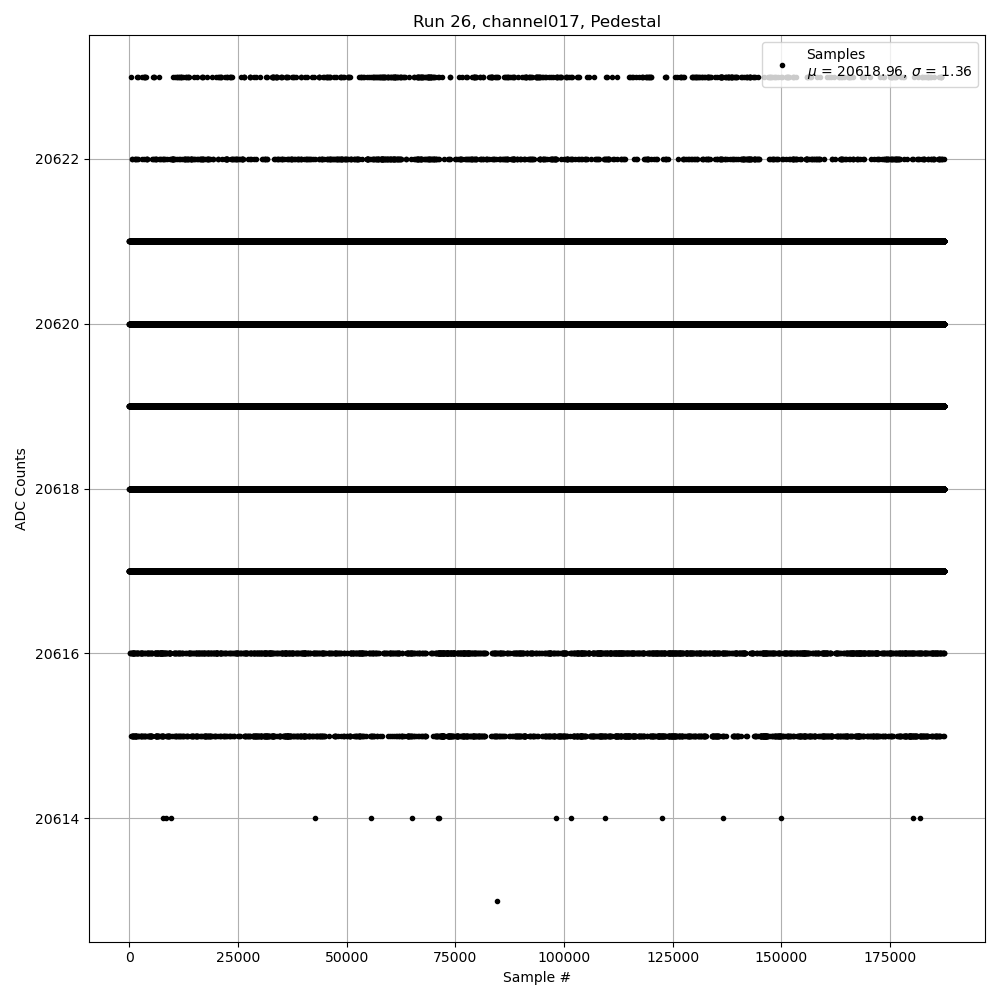 Run 26, channel017, Pedestal

Samples
$\mu$ = 20618.96, $\sigma$ = 1.36

ADC Counts

20622
20620
20618
20616
20614

0
25000
50000
75000
100000
125000
150000
175000

Sample #